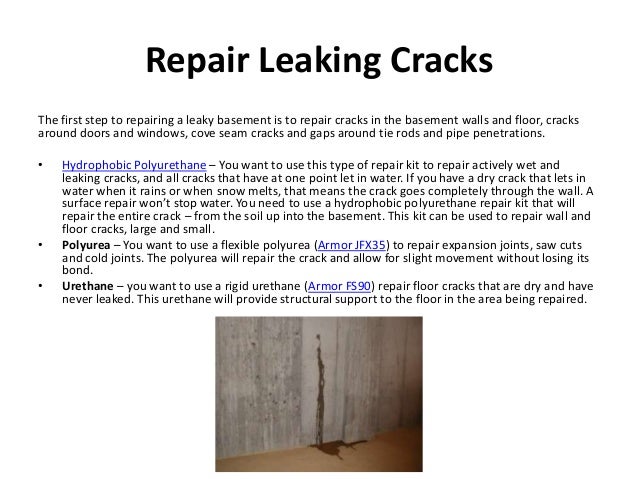 Repair Leaking Cracks

The first step to repairing a leaky basement is to repair cracks in the basement walls and floor, cracks around doors and windows, cove seam cracks and gaps around tie rods and pipe penetrations.

• Hydrophobic Polyurethane – You want to use this type of repair kit to repair actively wet and leaking cracks, and all cracks that have at one point let in water. If you have a dry crack that lets in water when it rains or when snow melts, that means the crack goes completely through the wall. A surface repair won't stop water. You need to use a hydrophobic polyurethane repair kit that will repair the entire crack – from the soil up into the basement. This kit can be used to repair wall and floor cracks, large and small.
• Polyurea – You want to use a flexible polyurea (Armor JFX35) to repair expansion joints, saw cuts and cold joints. The polyurea will repair the crack and allow for slight movement without losing its bond.
• Urethane – you want to use a rigid urethane (Armor FS90) repair floor cracks that are dry and have never leaked. This urethane will provide structural support to the floor in the area being repaired.